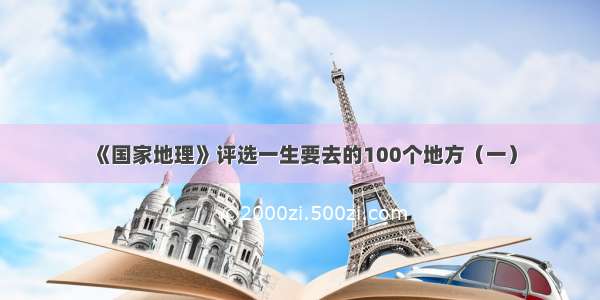 《国家地理》评选一生要去的100个地方（一）

2000zi.500zi.com